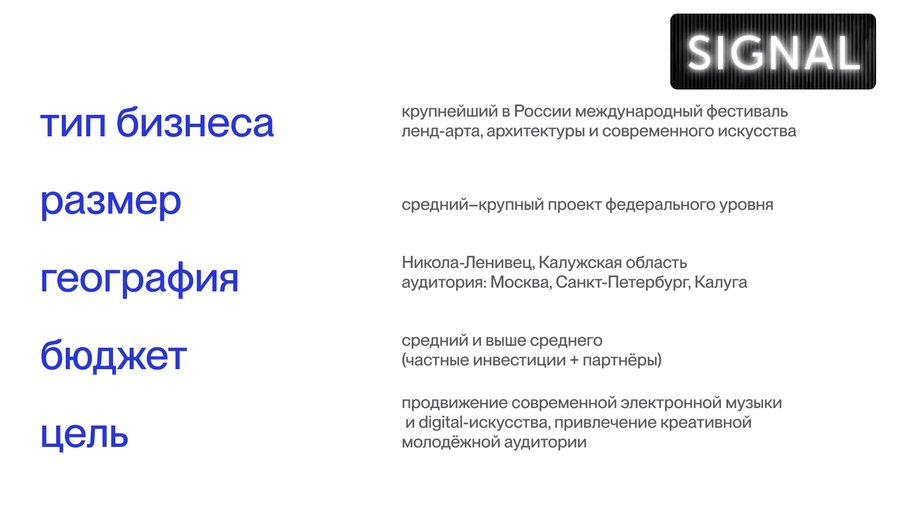 SIGNAL

тип бизнеса

крупнейший в России международный фестиваль ленд-арта, архитектуры и современного искусства

размер

средний–крупный проект федерального уровня

география

Никола-Ленивец, Калужская область
аудитория: Москва, Санкт-Петербург, Калуга

бюджет

средний и выше среднего
(частные инвестиции + партнёры)

цель

продвижение современной электронной музыки и digital-искусства, привлечение креативной молодёжной аудитории